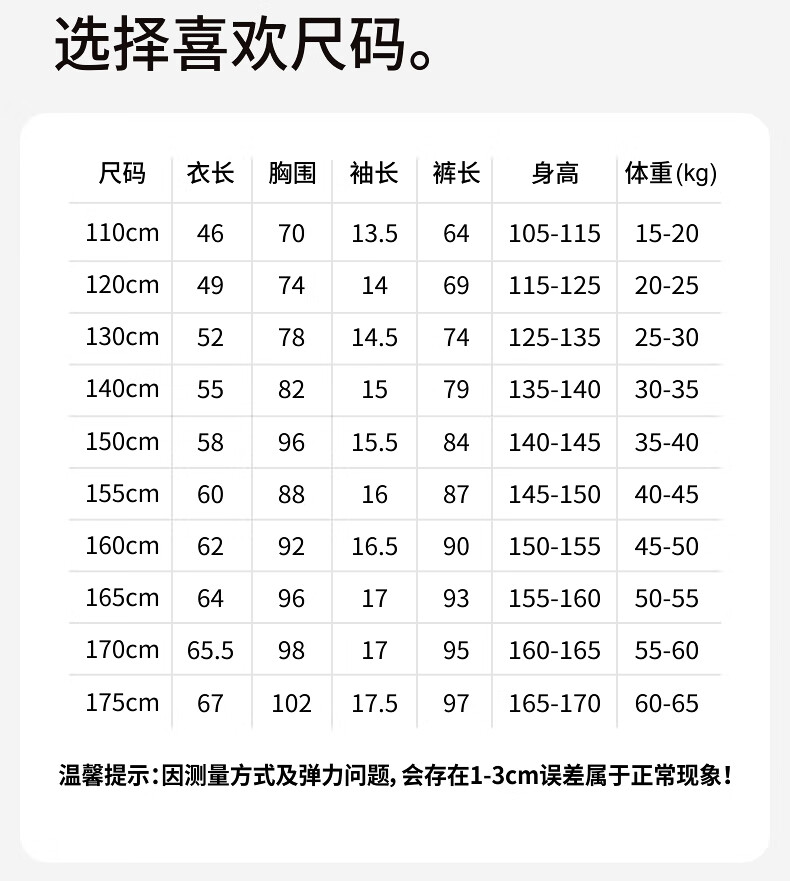 选择喜欢尺码。

| 尺码 | 衣长 | 胸围 | 袖长 | 裤长 | 身高 | 体重(kg) |
|---|---|---|---|---|---|---|
| 110cm | 46 | 70 | 13.5 | 64 | 105-115 | 15-20 |
| 120cm | 49 | 74 | 14 | 69 | 115-125 | 20-25 |
| 130cm | 52 | 78 | 14.5 | 74 | 125-135 | 25-30 |
| 140cm | 55 | 82 | 15 | 79 | 135-140 | 30-35 |
| 150cm | 58 | 96 | 15.5 | 84 | 140-145 | 35-40 |
| 155cm | 60 | 88 | 16 | 87 | 145-150 | 40-45 |
| 160cm | 62 | 92 | 16.5 | 90 | 150-155 | 45-50 |
| 165cm | 64 | 96 | 17 | 93 | 155-160 | 50-55 |
| 170cm | 65.5 | 98 | 17 | 95 | 160-165 | 55-60 |
| 175cm | 67 | 102 | 17.5 | 97 | 165-170 | 60-65 |

温馨提示：因测量方式及弹力问题，会存在1-3cm误差属于正常现象！